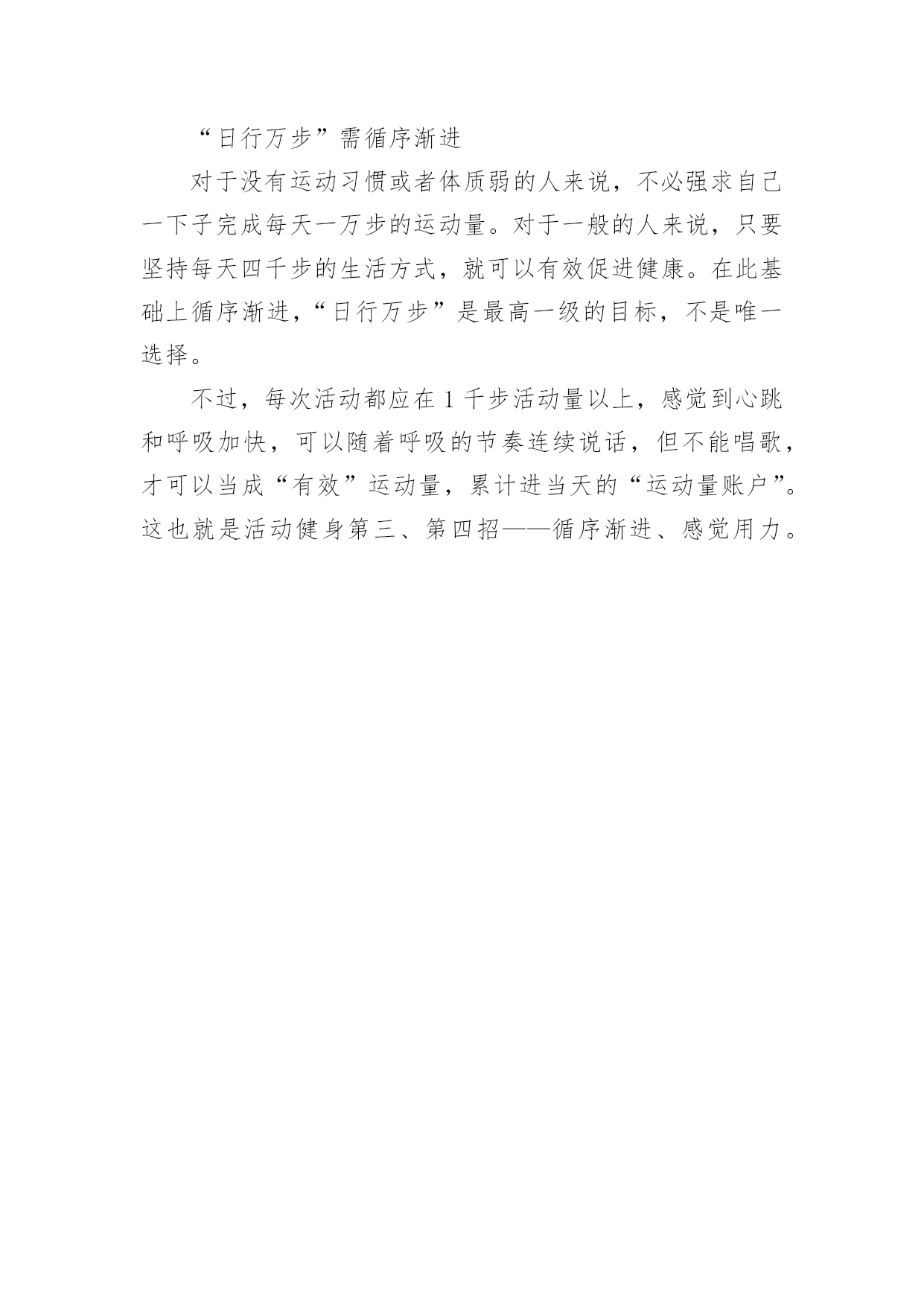 “日行万步”需循序渐进

对于没有运动习惯或者体质弱的人来说，不必强求自己一下子完成每天一万步的运动量。对于一般的人来说，只要坚持每天四千步的生活方式，就可以有效促进健康。在此基础上循序渐进，“日行万步”是最高一级的目标，不是唯一选择。

不过，每次活动都应在 1 千步活动量以上，感觉到心跳和呼吸加快，可以随着呼吸的节奏连续说话，但不能唱歌，才可以当成“有效”运动量，累计进当天的“运动量账户”。这也就是活动健身第三、第四招——循序渐进、感觉用力。